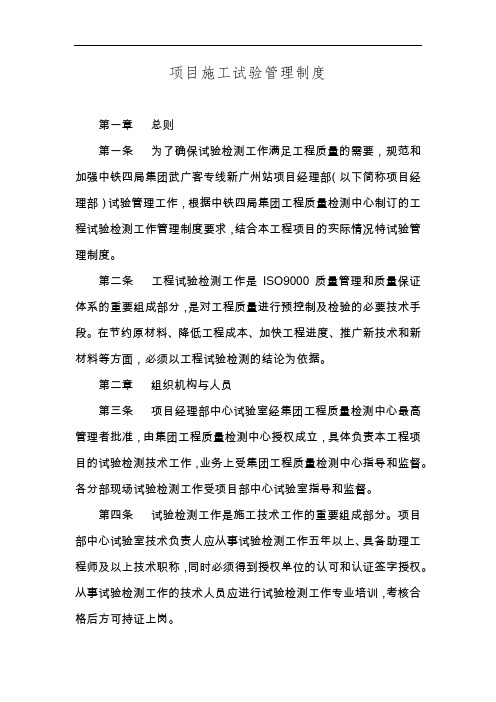 项目施工试验管理制度

第一章　总则

第一条　为了确保试验检测工作满足工程质量的需要，规范和加强中铁四局集团武广客专线新广州站项目经理部(以下简称项目经理部)试验管理工作，根据中铁四局集团工程质量检测中心制订的工程试验检测工作管理制度要求，结合本工程项目的实际情况特试验管理制度。

第二条　工程试验检测工作是 ISO9000 质量管理和质量保证体系的重要组成部分，是对工程质量进行预控制及检验的必要技术手段。在节约原材料、降低工程成本、加快工程进度、推广新技术和新材料等方面，必须以工程试验检测的结论为依据。

第二章　组织机构与人员

第三条　项目经理部中心试验室经集团工程质量检测中心最高管理者批准，由集团工程质量检测中心授权成立，具体负责本工程项目的试验检测技术工作，业务上受集团工程质量检测中心指导和监督。各分部现场试验检测工作受项目部中心试验室指导和监督。

第四条　试验检测工作是施工技术工作的重要组成部分。项目部中心试验室技术负责人应从事试验检测工作五年以上、具备助理工程师及以上技术职称，同时必须得到授权单位的认可和认证签字授权。从事试验检测工作的技术人员应进行试验检测工作专业培训，考核合格后方可持证上岗。